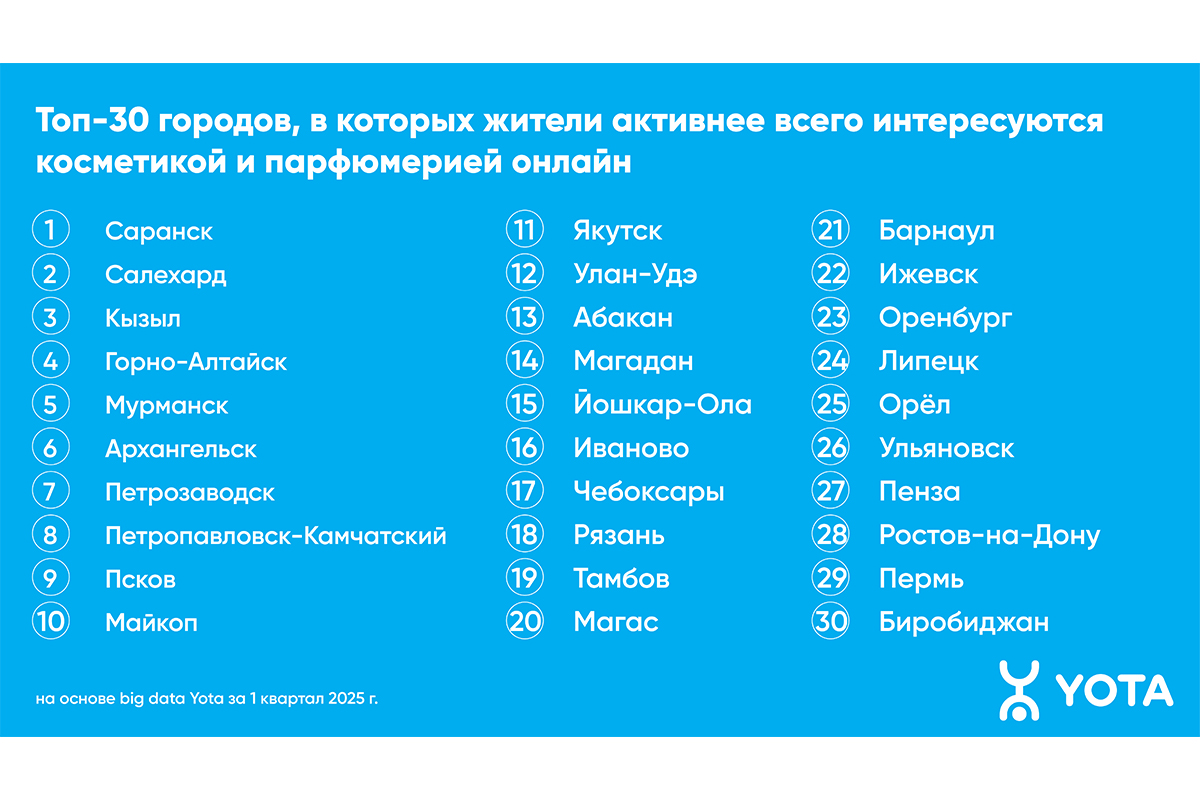 Топ-30 городов, в которых жители активнее всего интересуются косметикой и парфюмерией онлайн

1 Саранск
2 Салехард
3 Кызыл
4 Горно-Алтайск
5 Мурманск
6 Архангельск
7 Петрозаводск
8 Петропавловск-Камчатский
9 Псков
10 Майкоп

11 Якутск
12 Улан-Удэ
13 Абакан
14 Магадан
15 Йошкар-Ола
16 Иваново
17 Чебоксары
18 Рязань
19 Тамбов
20 Магас

21 Барнаул
22 Ижевск
23 Оренбург
24 Липецк
25 Орёл
26 Ульяновск
27 Пенза
28 Ростов-на-Дону
29 Пермь
30 Биробиджан

на основе big data Yota за 1 квартал 2025 г.

YOTA